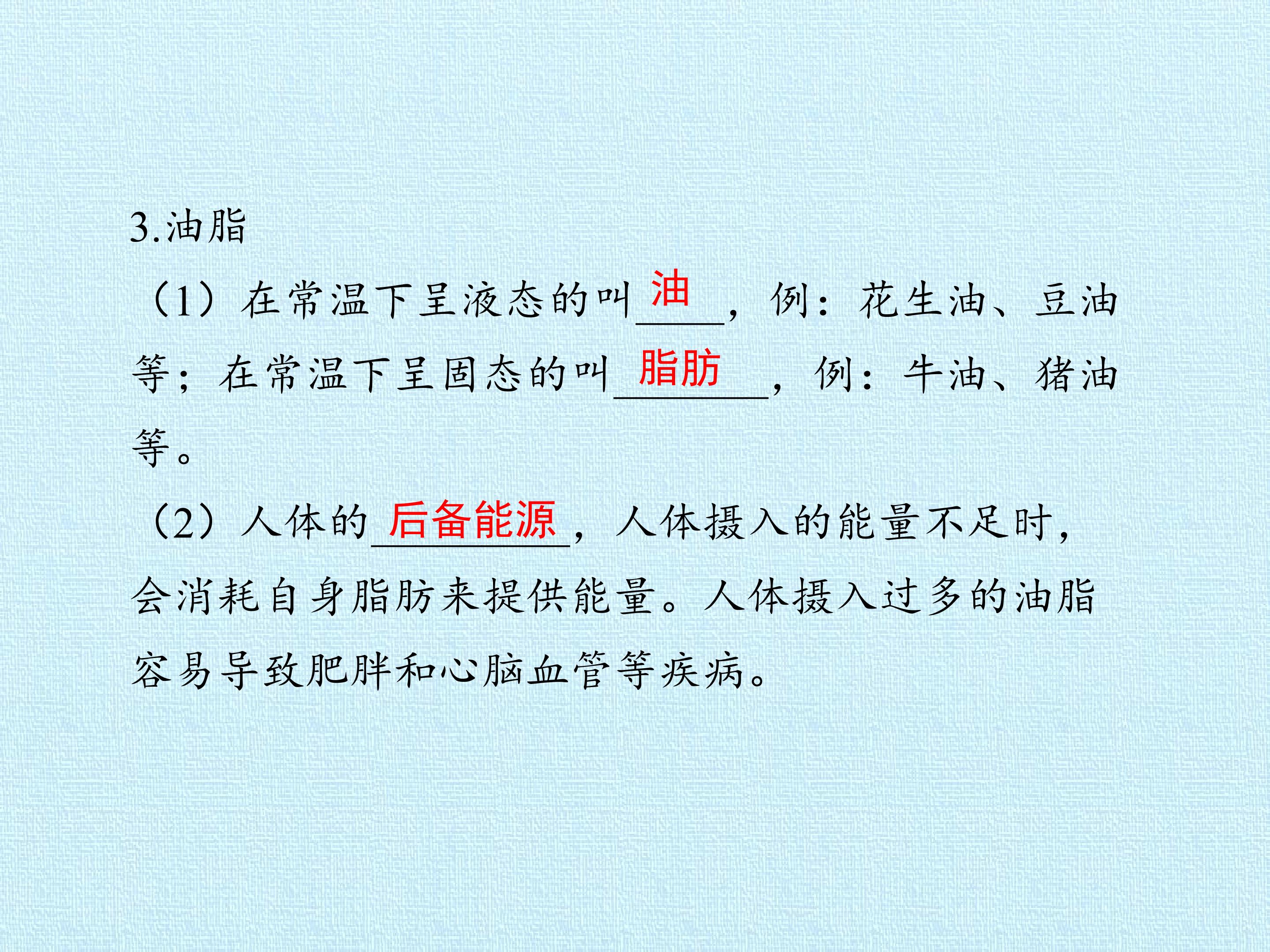 3.油脂

（1）在常温下呈液态的叫油，例：花生油、豆油等；在常温下呈固态的叫脂肪，例：牛油、猪油等。

（2）人体的后备能源，人体摄入的能量不足时，会消耗自身脂肪来提供能量。人体摄入过多的油脂容易导致肥胖和心脑血管等疾病。